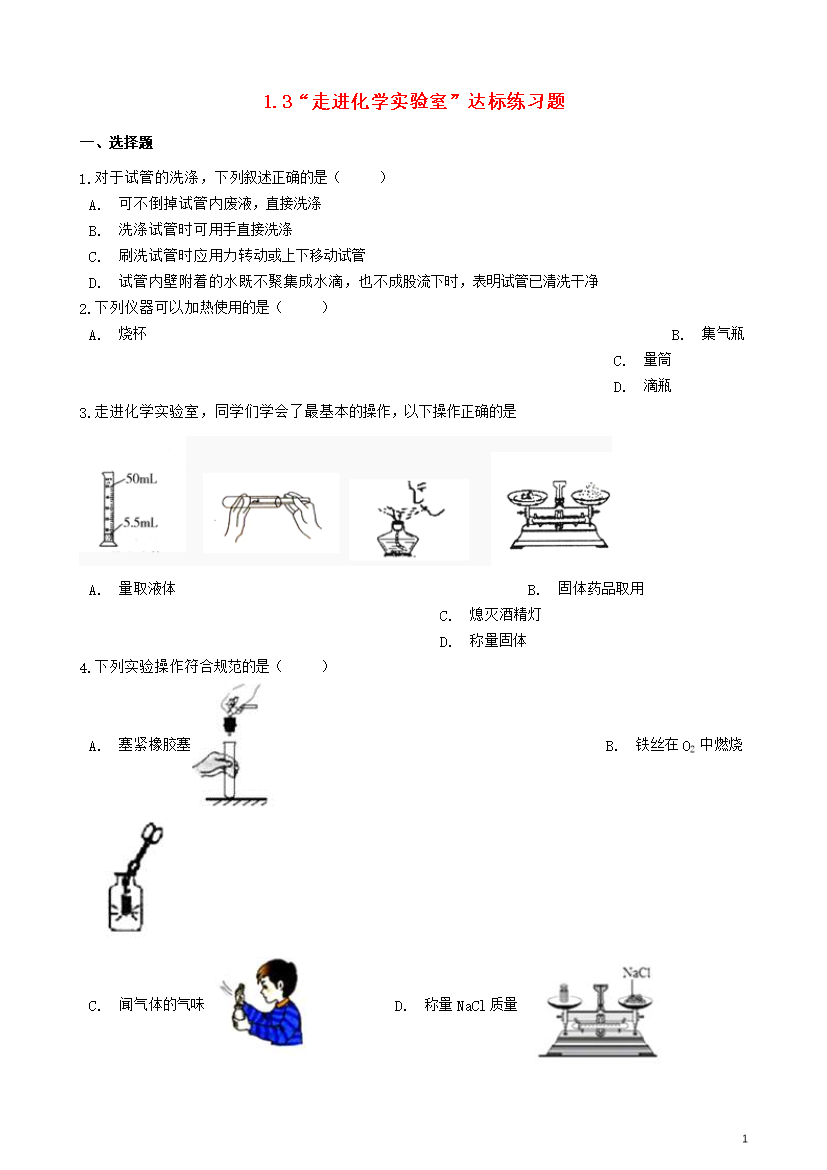 1.3“走进化学实验室”达标练习题

一、选择题

1.对于试管的洗涤，下列叙述正确的是（　　）

A.　可不倒掉试管内废液，直接洗涤

B.　洗涤试管时可用手直接洗涤

C.　刷洗试管时应用力转动或上下移动试管

D.　试管内壁附着的水既不聚集成水滴，也不成股流下时，表明试管已清洗干净

2.下列仪器可以加热使用的是（　　）

A.　烧杯

B.　集气瓶

C.　量筒

D.　滴瓶

3.走进化学实验室，同学们学会了最基本的操作，以下操作正确的是

50mL

5.5mL

A.　量取液体

B.　固体药品取用

C.　熄灭酒精灯

D.　称量固体

4.下列实验操作符合规范的是（　　）

A.　塞紧橡胶塞

B.　铁丝在 $O_2$ 中燃烧

C.　闻气体的气味

D.　称量 NaCl 质量

NaCl

1